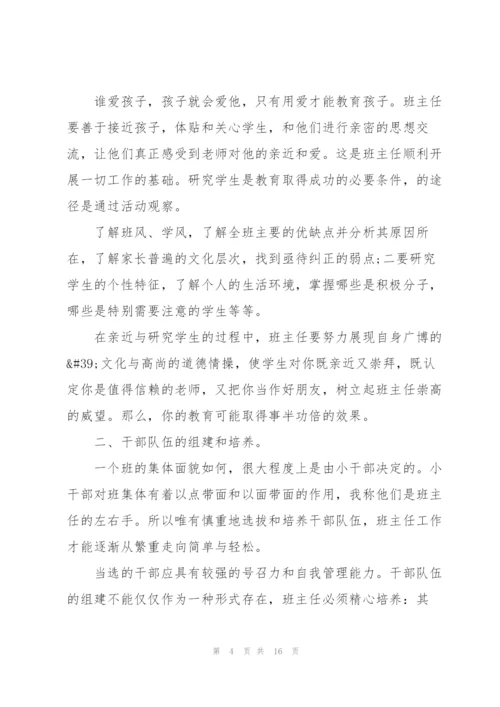 谁爱孩子，孩子就会爱他，只有用爱才能教育孩子。班主任要善于接近孩子，体贴和关心学生，和他们进行亲密的思想交流，让他们真正感受到老师对他的亲近和爱。这是班主任顺利开展一切工作的基础。研究学生是教育取得成功的必要条件，的途径是通过活动观察。

了解班风、学风，了解全班主要的优缺点并分析其原因所在，了解家长普遍的文化层次，找到亟待纠正的弱点;二要研究学生的个性特征，了解个人的生活环境，掌握哪些是积极分子，哪些是特别需要注意的学生等等。

在亲近与研究学生的过程中，班主任要努力展现自身广博的&#39;文化与高尚的道德情操，使学生对你既亲近又崇拜，既认定你是值得信赖的老师，又把你当作好朋友，树立起班主任崇高的威望。那么，你的教育可能取得事半功倍的效果。

二、干部队伍的组建和培养。

一个班的集体面貌如何，很大程度上是由小干部决定的。小干部对班集体有着以点带面和以面带面的作用，我称他们是班主任的左右手。所以唯有慎重地选拔和培养干部队伍，班主任工作才能逐渐从繁重走向简单与轻松。

当选的干部应具有较强的号召力和自我管理能力。干部队伍的组建不能仅仅作为一种形式存在，班主任必须精心培养：其

第 4 页 共 16 页